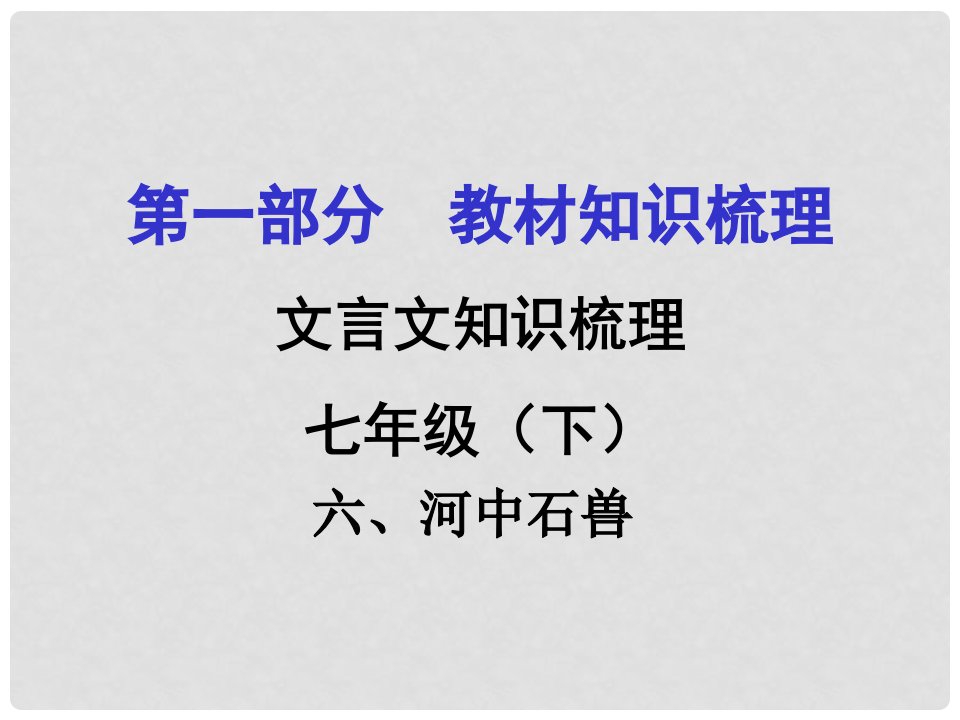 第一部分　教材知识梳理

文言文知识梳理

七年级（下）

六、河中石兽